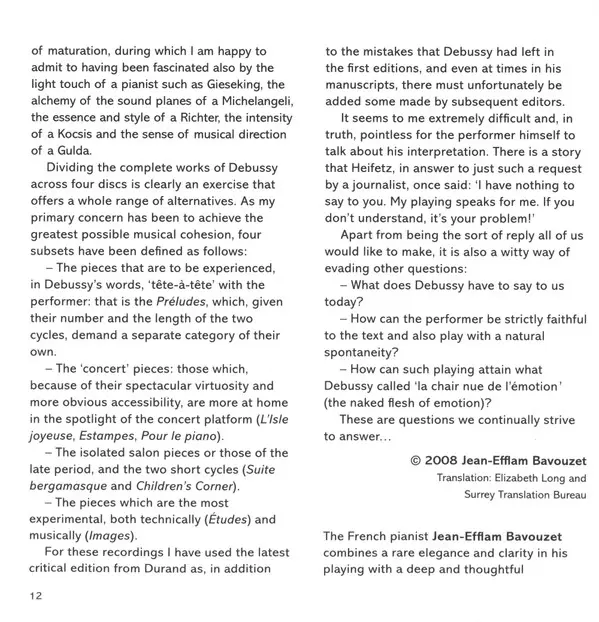 of maturation, during which I am happy to admit to having been fascinated also by the light touch of a pianist such as Gieseking, the alchemy of the sound planes of a Michelangeli, the essence and style of a Richter, the intensity of a Kocsis and the sense of musical direction of a Gulda.

Dividing the complete works of Debussy across four discs is clearly an exercise that offers a whole range of alternatives. As my primary concern has been to achieve the greatest possible musical cohesion, four subsets have been defined as follows:

– The pieces that are to be experienced, in Debussy's words, 'tête-à-tête' with the performer: that is the Préludes, which, given their number and the length of the two cycles, demand a separate category of their own.

– The 'concert' pieces: those which, because of their spectacular virtuosity and more obvious accessibility, are more at home in the spotlight of the concert platform (L'Isle joyeuse, Estampes, Pour le piano).

– The isolated salon pieces or those of the late period, and the two short cycles (Suite bergamasque and Children's Corner).

– The pieces which are the most experimental, both technically (Études) and musically (Images).

For these recordings I have used the latest critical edition from Durand as, in addition to the mistakes that Debussy had left in the first editions, and even at times in his manuscripts, there must unfortunately be added some made by subsequent editors.

It seems to me extremely difficult and, in truth, pointless for the performer himself to talk about his interpretation. There is a story that Heifetz, in answer to just such a request by a journalist, once said: 'I have nothing to say to you. My playing speaks for me. If you don't understand, it's your problem!'

Apart from being the sort of reply all of us would like to make, it is also a witty way of evading other questions:

– What does Debussy have to say to us today?

– How can the performer be strictly faithful to the text and also play with a natural spontaneity?

– How can such playing attain what Debussy called 'la chair nue de l'émotion' (the naked flesh of emotion)?

These are questions we continually strive to answer…

© 2008 Jean-Efflam Bavouzet
Translation: Elizabeth Long and Surrey Translation Bureau

The French pianist Jean-Efflam Bavouzet combines a rare elegance and clarity in his playing with a deep and thoughtful

12